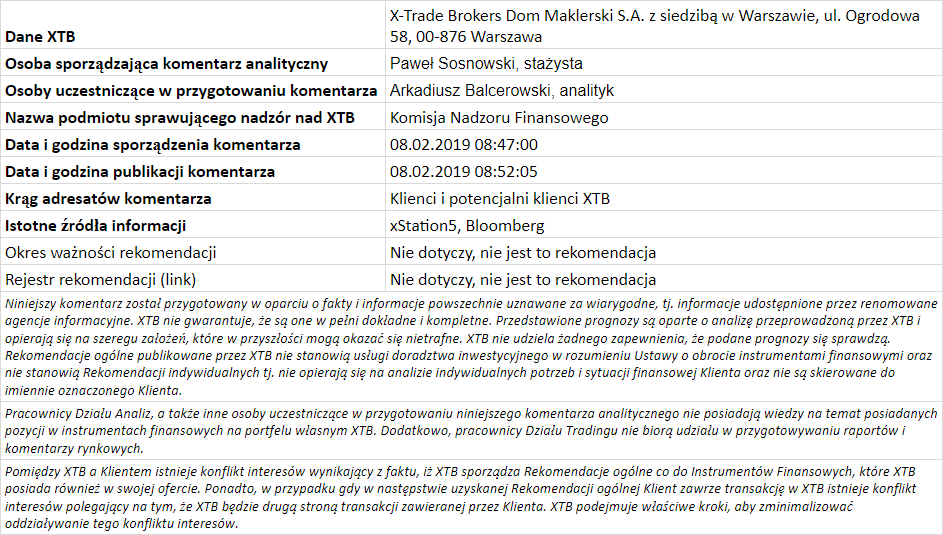 | Dane XTB | X-Trade Brokers Dom Maklerski S.A. z siedzibą w Warszawie, ul. Ogrodowa 58, 00-876 Warszawa |
|---|---|
| Osoba sporządzająca komentarz analityczny | Paweł Sosnowski, stażysta |
| Osoby uczestniczące w przygotowaniu komentarza | Arkadiusz Balcerowski, analityk |
| Nazwa podmiotu sprawującego nadzór nad XTB | Komisja Nadzoru Finansowego |
| Data i godzina sporządzenia komentarza | 08.02.2019 08:47:00 |
| Data i godzina publikacji komentarza | 08.02.2019 08:52:05 |
| Krąg adresatów komentarza | Klienci i potencjalni klienci XTB |
| Istotne źródła informacji | xStation5, Bloomberg |
| Okres ważności rekomendacji | Nie dotyczy, nie jest to rekomendacja |
| Rejestr rekomendacji (link) | Nie dotyczy, nie jest to rekomendacja |

Niniejszy komentarz został przygotowany w oparciu o fakty i informacje powszechnie uznawane za wiarygodne, tj. informacje udostępnione przez renomowane agencje informacyjne. XTB nie gwarantuje, że są one w pełni dokładne i kompletne. Przedstawione prognozy są oparte o analizę przeprowadzoną przez XTB i opierają się na szeregu założeń, które w przyszłości mogą okazać się nietrafne. XTB nie udziela żadnego zapewnienia, że podane prognozy się sprawdzą. Rekomendacje ogólne publikowane przez XTB nie stanowią usługi doradztwa inwestycyjnego w rozumieniu Ustawy o obrocie instrumentami finansowymi oraz nie stanowią Rekomendacji indywidualnych tj. nie opierają się na analizie indywidualnych potrzeb i sytuacji finansowej Klienta oraz nie są skierowane do imiennie oznaczonego Klienta.

Pracownicy Działu Analiz, a także inne osoby uczestniczące w przygotowaniu niniejszego komentarza analitycznego nie posiadają wiedzy na temat posiadanych pozycji w instrumentach finansowych na portfelu własnym XTB. Dodatkowo, pracownicy Działu Tradingu nie biorą udziału w przygotowywaniu raportów i komentarzy rynkowych.

Pomiędzy XTB a Klientem istnieje konflikt interesów wynikający z faktu, iż XTB sporządza Rekomendacje ogólne co do Instrumentów Finansowych, które XTB posiada również w swojej ofercie. Ponadto, w przypadku gdy w następstwie uzyskanej Rekomendacji ogólnej Klient zawrze transakcję w XTB istnieje konflikt interesów polegający na tym, że XTB będzie drugą stroną transakcji zawieranej przez Klienta. XTB podejmuje właściwe kroki, aby zminimalizować oddziaływanie tego konfliktu interesów.